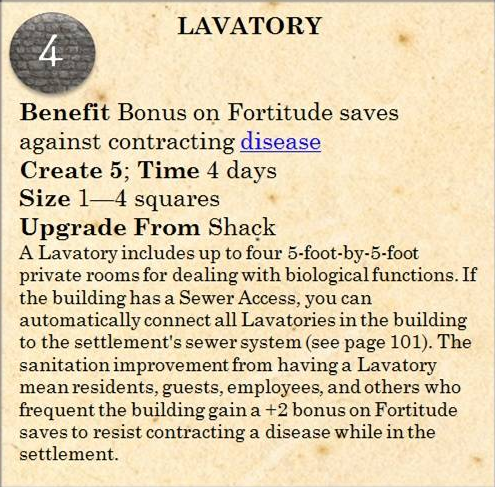 4

LAVATORY

Benefit Bonus on Fortitude saves against contracting disease
Create 5; Time 4 days
Size 1—4 squares
Upgrade From Shack

A Lavatory includes up to four 5-foot-by-5-foot private rooms for dealing with biological functions. If the building has a Sewer Access, you can automatically connect all Lavatories in the building to the settlement's sewer system (see page 101). The sanitation improvement from having a Lavatory mean residents, guests, employees, and others who frequent the building gain a +2 bonus on Fortitude saves to resist contracting a disease while in the settlement.